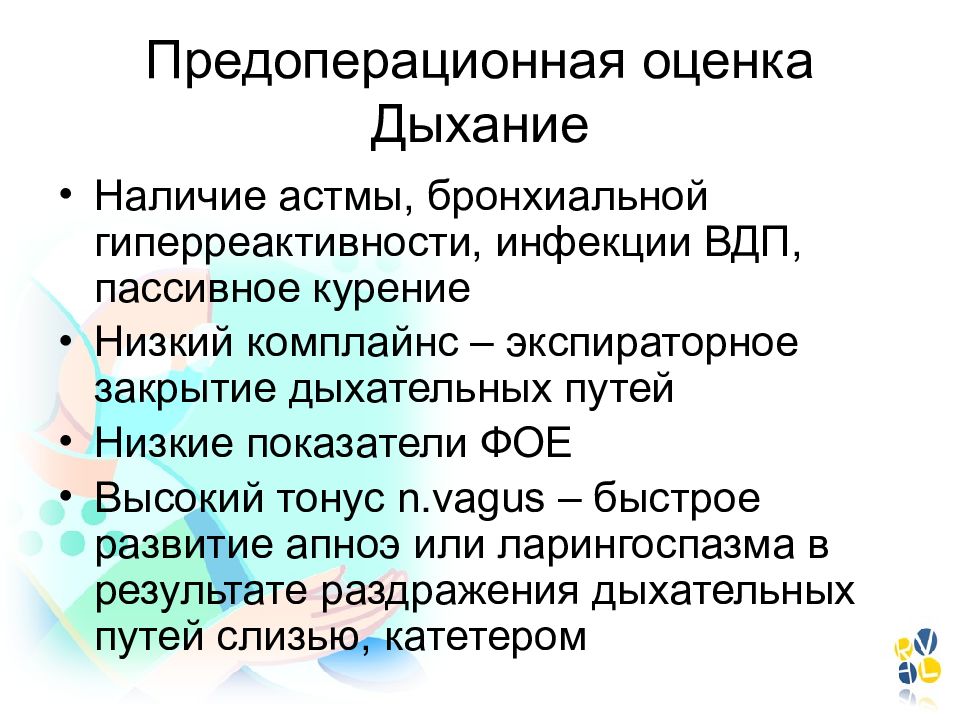 Предоперационная оценка
Дыхание

• Наличие астмы, бронхиальной гиперреактивности, инфекции ВДП, пассивное курение
• Низкий комплайнс – экспираторное закрытие дыхательных путей
• Низкие показатели ФОЕ
• Высокий тонус n.vagus – быстрое развитие апноэ или ларингоспазма в результате раздражения дыхательных путей слизью, катетером